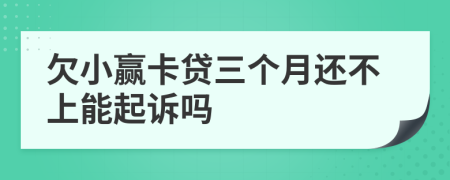 欠小赢卡贷三个月还不上能起诉吗